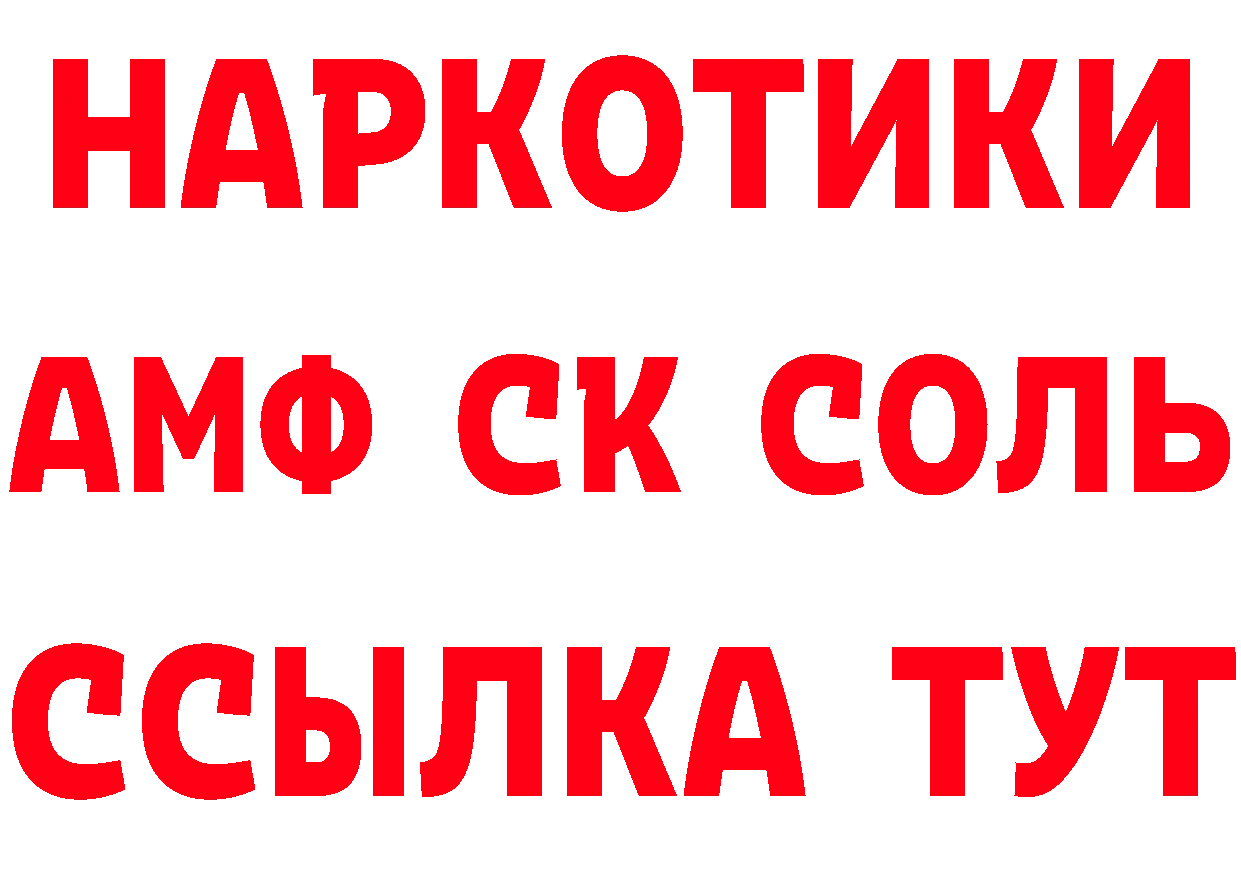 НАРКОТИКИ

АМФ СК СОЛЬ

ССЫЛКА ТУТ